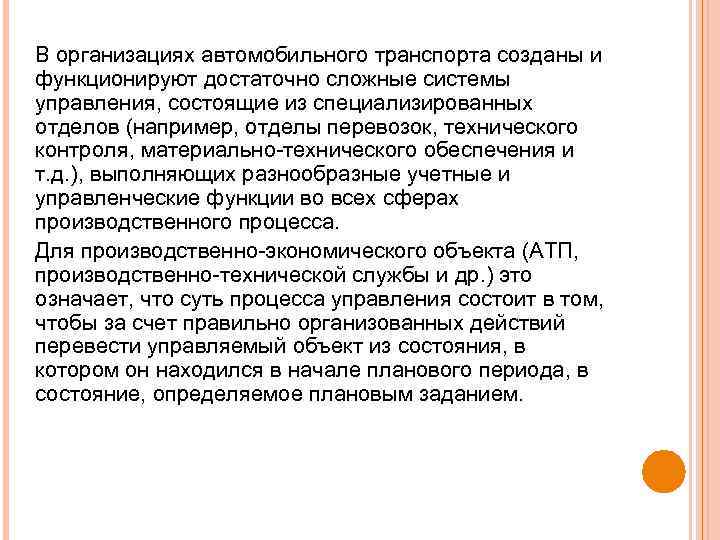 В организациях автомобильного транспорта созданы и функционируют достаточно сложные системы управления, состоящие из специализированных отделов (например, отделы перевозок, технического контроля, материально-технического обеспечения и т.д.), выполняющих разнообразные учетные и управленческие функции во всех сферах производственного процесса.

Для производственно-экономического объекта (АТП, производственно-технической службы и др.) это означает, что суть процесса управления состоит в том, чтобы за счет правильно организованных действий перевести управляемый объект из состояния, в котором он находился в начале планового периода, в состояние, определяемое плановым заданием.